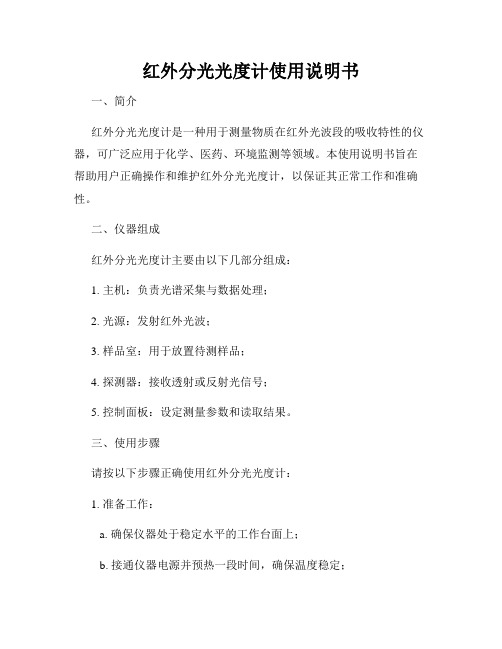 红外分光光度计使用说明书

一、简介

红外分光光度计是一种用于测量物质在红外光波段的吸收特性的仪器，可广泛应用于化学、医药、环境监测等领域。本使用说明书旨在帮助用户正确操作和维护红外分光光度计，以保证其正常工作和准确性。

二、仪器组成

红外分光光度计主要由以下几部分组成：

1. 主机：负责光谱采集与数据处理；

2. 光源：发射红外光波；

3. 样品室：用于放置待测样品；

4. 探测器：接收透射或反射光信号；

5. 控制面板：设定测量参数和读取结果。

三、使用步骤

请按以下步骤正确使用红外分光光度计：

1. 准备工作：

a. 确保仪器处于稳定水平的工作台面上；

b. 接通仪器电源并预热一段时间，确保温度稳定；